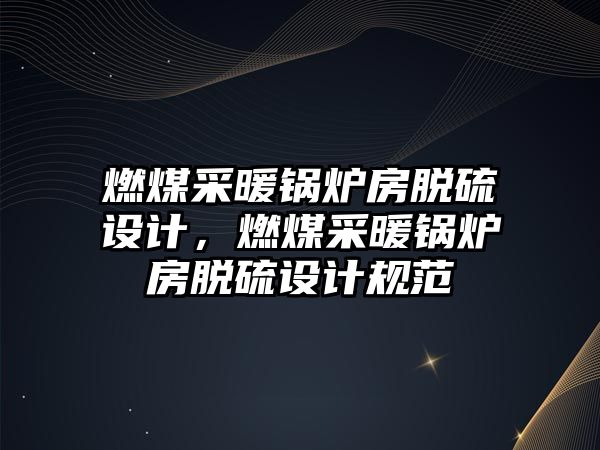 燃煤采暖锅炉房脱硫设计，燃煤采暖锅炉房脱硫设计规范